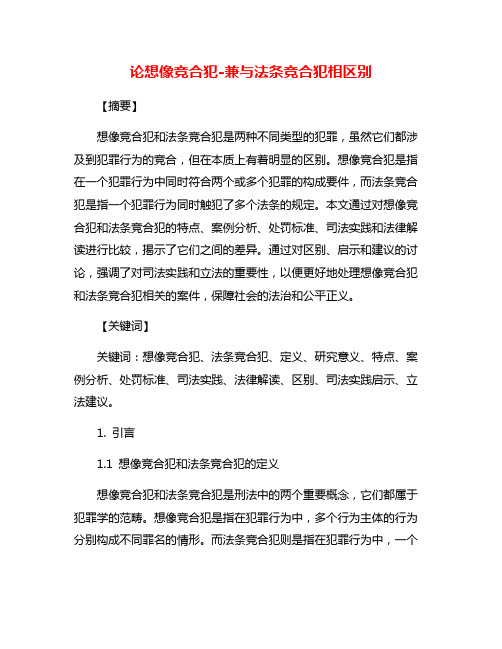 论想像竞合犯-兼与法条竞合犯相区别

【摘要】

想像竞合犯和法条竞合犯是两种不同类型的犯罪，虽然它们都涉及到犯罪行为的竞合，但在本质上有着明显的区别。想像竞合犯是指在一个犯罪行为中同时符合两个或多个犯罪的构成要件，而法条竞合犯是指一个犯罪行为同时触犯了多个法条的规定。本文通过对想像竞合犯和法条竞合犯的特点、案例分析、处罚标准、司法实践和法律解读进行比较，揭示了它们之间的差异。通过对区别、启示和建议的讨论，强调了对司法实践和立法的重要性，以便更好地处理想像竞合犯和法条竞合犯相关的案件，保障社会的法治和公平正义。

【关键词】

关键词：想像竞合犯、法条竞合犯、定义、研究意义、特点、案例分析、处罚标准、司法实践、法律解读、区别、司法实践启示、立法建议。

1. 引言

1.1 想像竞合犯和法条竞合犯的定义

想像竞合犯和法条竞合犯是刑法中的两个重要概念，它们都属于犯罪学的范畴。想像竞合犯是指在犯罪行为中，多个行为主体的行为分别构成不同罪名的情形。而法条竞合犯则是指在犯罪行为中，一个